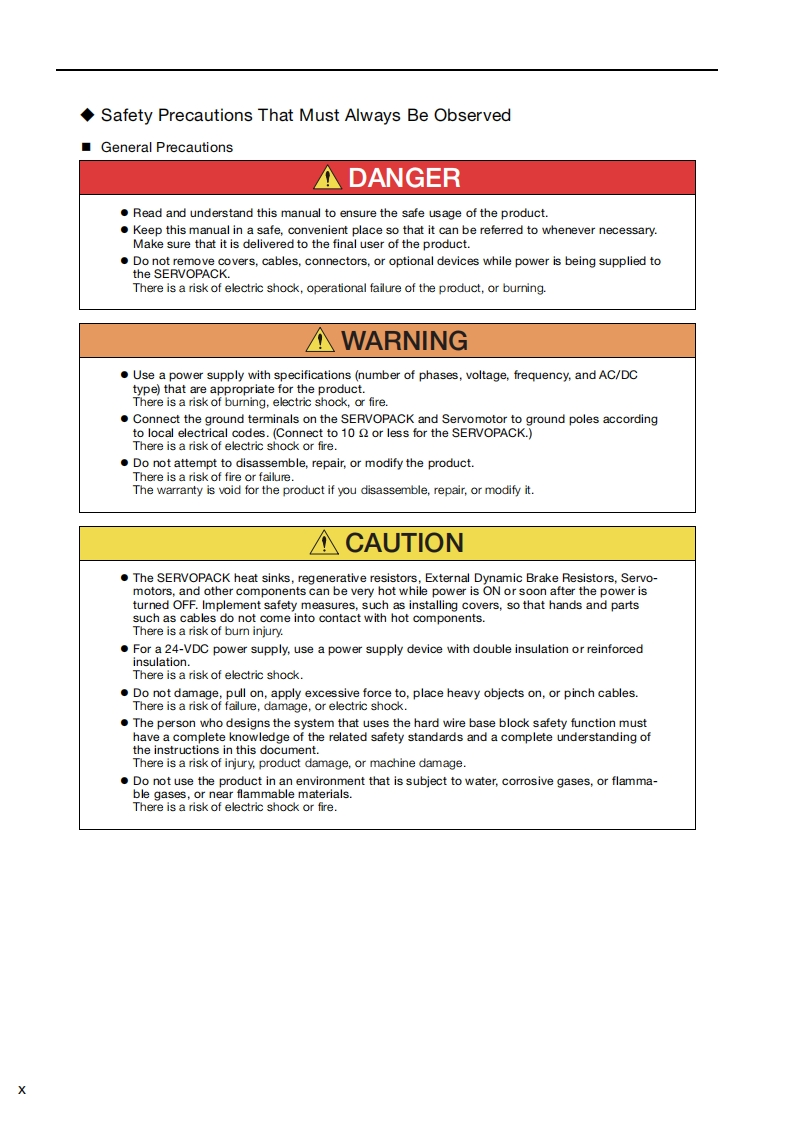 ◆ Safety Precautions That Must Always Be Observed

■ General Precautions

DANGER

● Read and understand this manual to ensure the safe usage of the product.
● Keep this manual in a safe, convenient place so that it can be referred to whenever necessary. Make sure that it is delivered to the final user of the product.
● Do not remove covers, cables, connectors, or optional devices while power is being supplied to the SERVOPACK.
There is a risk of electric shock, operational failure of the product, or burning.

WARNING

● Use a power supply with specifications (number of phases, voltage, frequency, and AC/DC type) that are appropriate for the product.
There is a risk of burning, electric shock, or fire.
● Connect the ground terminals on the SERVOPACK and Servomotor to ground poles according to local electrical codes. (Connect to 10 Ω or less for the SERVOPACK.)
There is a risk of electric shock or fire.
● Do not attempt to disassemble, repair, or modify the product.
There is a risk of fire or failure.
The warranty is void for the product if you disassemble, repair, or modify it.

CAUTION

● The SERVOPACK heat sinks, regenerative resistors, External Dynamic Brake Resistors, Servomotors, and other components can be very hot while power is ON or soon after the power is turned OFF. Implement safety measures, such as installing covers, so that hands and parts such as cables do not come into contact with hot components.
There is a risk of burn injury.
● For a 24-VDC power supply, use a power supply device with double insulation or reinforced insulation.
There is a risk of electric shock.
● Do not damage, pull on, apply excessive force to, place heavy objects on, or pinch cables.
There is a risk of failure, damage, or electric shock.
● The person who designs the system that uses the hard wire base block safety function must have a complete knowledge of the related safety standards and a complete understanding of the instructions in this document.
There is a risk of injury, product damage, or machine damage.
● Do not use the product in an environment that is subject to water, corrosive gases, or flammable gases, or near flammable materials.
There is a risk of electric shock or fire.

x